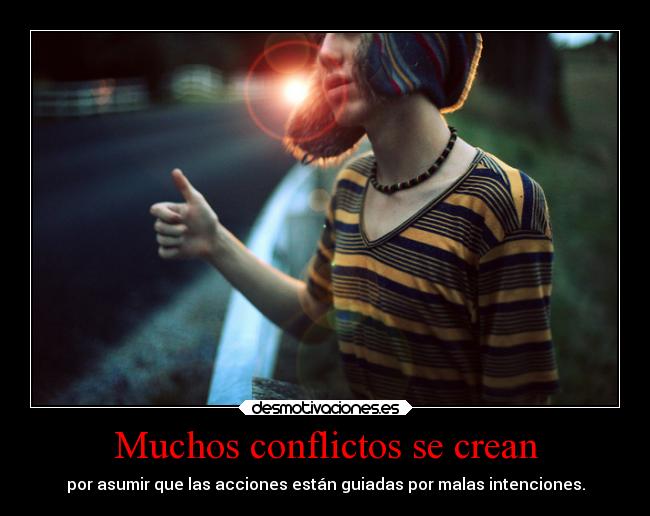 desmotivaciones.es

Muchos conflictos se crean

por asumir que las acciones están guiadas por malas intenciones.